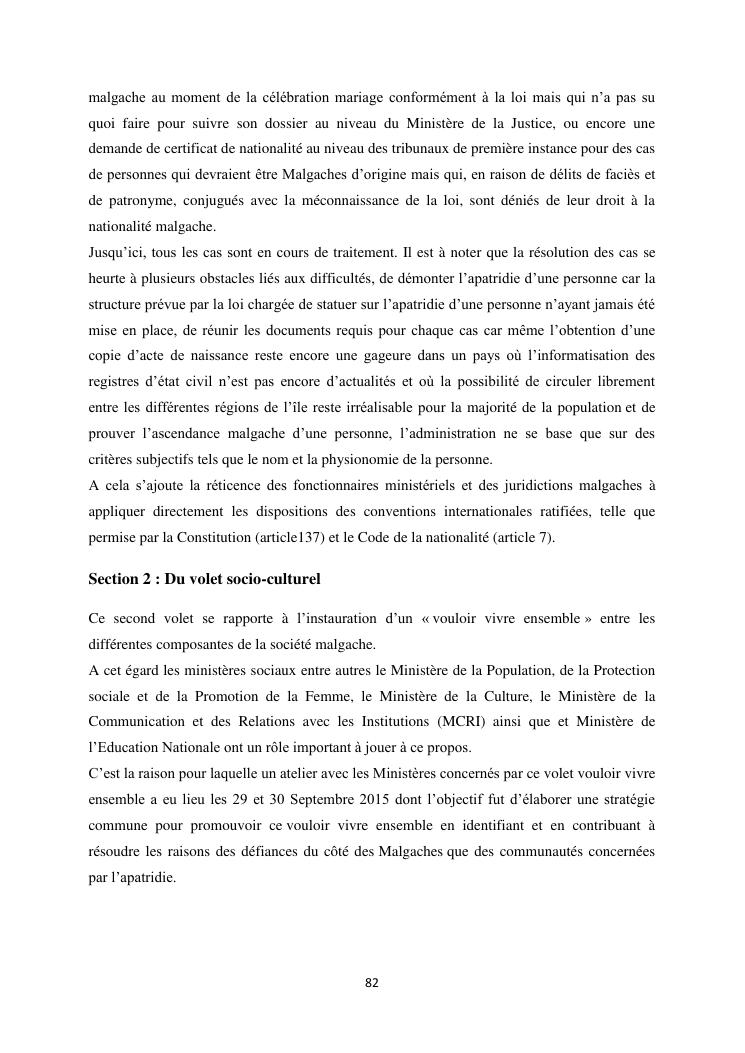 malgache au moment de la célébration mariage conformément à la loi mais qui n'a pas su quoi faire pour suivre son dossier au niveau du Ministère de la Justice, ou encore une demande de certificat de nationalité au niveau des tribunaux de première instance pour des cas de personnes qui devraient être Malgaches d'origine mais qui, en raison de délits de faciès et de patronyme, conjugués avec la méconnaissance de la loi, sont déniés de leur droit à la nationalité malgache.
Jusqu'ici, tous les cas sont en cours de traitement. Il est à noter que la résolution des cas se heurte à plusieurs obstacles liés aux difficultés, de démonter l'apatridie d'une personne car la structure prévue par la loi chargée de statuer sur l'apatridie d'une personne n'ayant jamais été mise en place, de réunir les documents requis pour chaque cas car même l'obtention d'une copie d'acte de naissance reste encore une gageure dans un pays où l'informatisation des registres d'état civil n'est pas encore d'actualités et où la possibilité de circuler librement entre les différentes régions de l'île reste irréalisable pour la majorité de la population et de prouver l'ascendance malgache d'une personne, l'administration ne se base que sur des critères subjectifs tels que le nom et la physionomie de la personne.
A cela s'ajoute la réticence des fonctionnaires ministériels et des juridictions malgaches à appliquer directement les dispositions des conventions internationales ratifiées, telle que permise par la Constitution (article137) et le Code de la nationalité (article 7).

Section 2 : Du volet socio-culturel

Ce second volet se rapporte à l'instauration d'un « vouloir vivre ensemble » entre les différentes composantes de la société malgache.
A cet égard les ministères sociaux entre autres le Ministère de la Population, de la Protection sociale et de la Promotion de la Femme, le Ministère de la Culture, le Ministère de la Communication et des Relations avec les Institutions (MCRI) ainsi que et Ministère de l'Education Nationale ont un rôle important à jouer à ce propos.
C'est la raison pour laquelle un atelier avec les Ministères concernés par ce volet vouloir vivre ensemble a eu lieu les 29 et 30 Septembre 2015 dont l'objectif fut d'élaborer une stratégie commune pour promouvoir ce vouloir vivre ensemble en identifiant et en contribuant à résoudre les raisons des défiances du côté des Malgaches que des communautés concernées par l'apatridie.

82